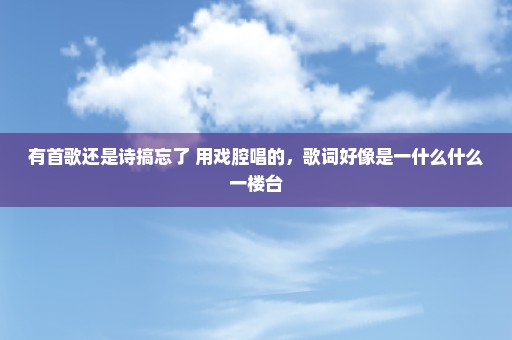 有首歌还是诗搞忘了 用戏腔唱的，歌词好像是一什么什么一楼台